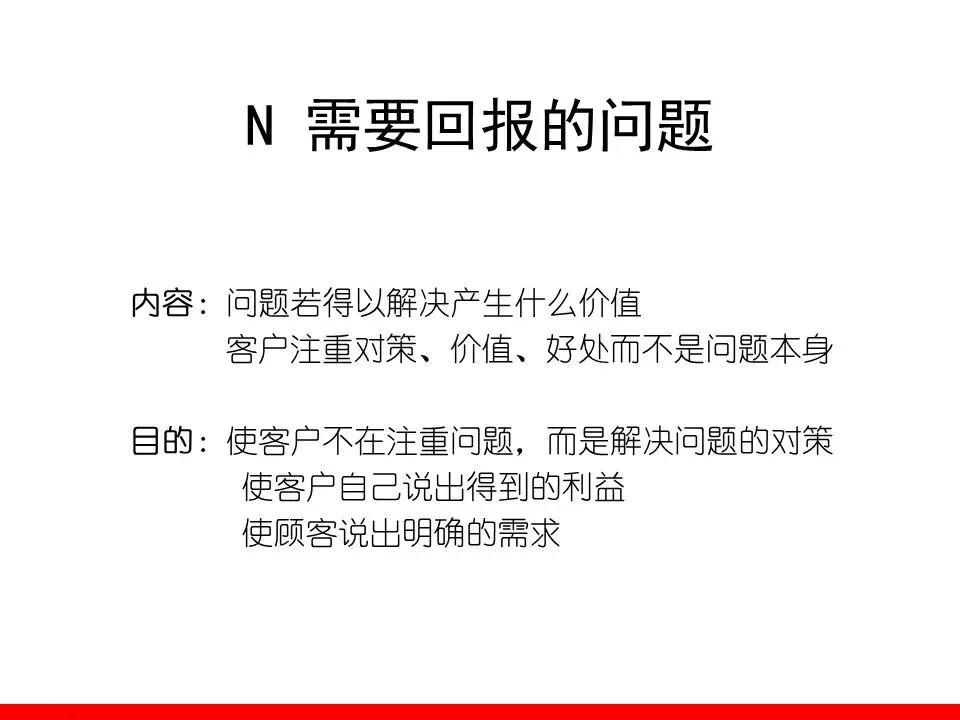 N 需要回报的问题

内容：问题若得以解决产生什么价值
客户注重对策、价值、好处而不是问题本身

目的：使客户不在注重问题，而是解决问题的对策
使客户自己说出得到的利益
使顾客说出明确的需求